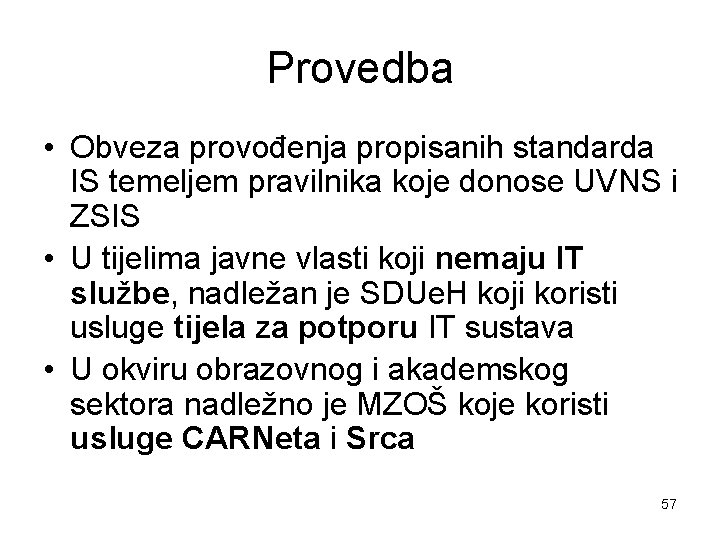 Provedba

• Obveza provođenja propisanih standarda IS temeljem pravilnika koje donose UVNS i ZSIS
• U tijelima javne vlasti koji nemaju IT službe, nadležan je SDUeH koji koristi usluge tijela za potporu IT sustava
• U okviru obrazovnog i akademskog sektora nadležno je MZOŠ koje koristi usluge CARNeta i Srca

57